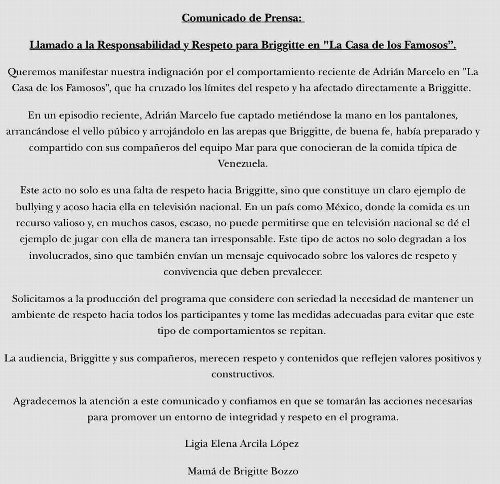 Comunicado de Prensa:

Llamado a la Responsabilidad y Respeto para Briggitte en "La Casa de los Famosos".

Queremos manifestar nuestra indignación por el comportamiento reciente de Adrián Marcelo en "La Casa de los Famosos", que ha cruzado los límites del respeto y ha afectado directamente a Briggitte.

En un episodio reciente, Adrián Marcelo fue captado metiéndose la mano en los pantalones, arrancándose el vello púbico y arrojándolo en las arepas que Briggitte, de buena fe, había preparado y compartido con sus compañeros del equipo Mar para que conocieran de la comida típica de Venezuela.

Este acto no solo es una falta de respeto hacia Briggitte, sino que constituye un claro ejemplo de bullying y acoso hacia ella en televisión nacional. En un país como México, donde la comida es un recurso valioso y, en muchos casos, escaso, no puede permitirse que en televisión nacional se dé el ejemplo de jugar con ella de manera tan irresponsable. Este tipo de actos no solo degradan a los involucrados, sino que también envían un mensaje equivocado sobre los valores de respeto y convivencia que deben prevalecer.

Solicitamos a la producción del programa que considere con seriedad la necesidad de mantener un ambiente de respeto hacia todos los participantes y tome las medidas adecuadas para evitar que este tipo de comportamientos se repitan.

La audiencia, Briggitte y sus compañeros, merecen respeto y contenidos que reflejen valores positivos y constructivos.

Agradecemos la atención a este comunicado y confiamos en que se tomarán las acciones necesarias para promover un entorno de integridad y respeto en el programa.

Ligia Elena Arcila López

Mamá de Brigitte Bozzo